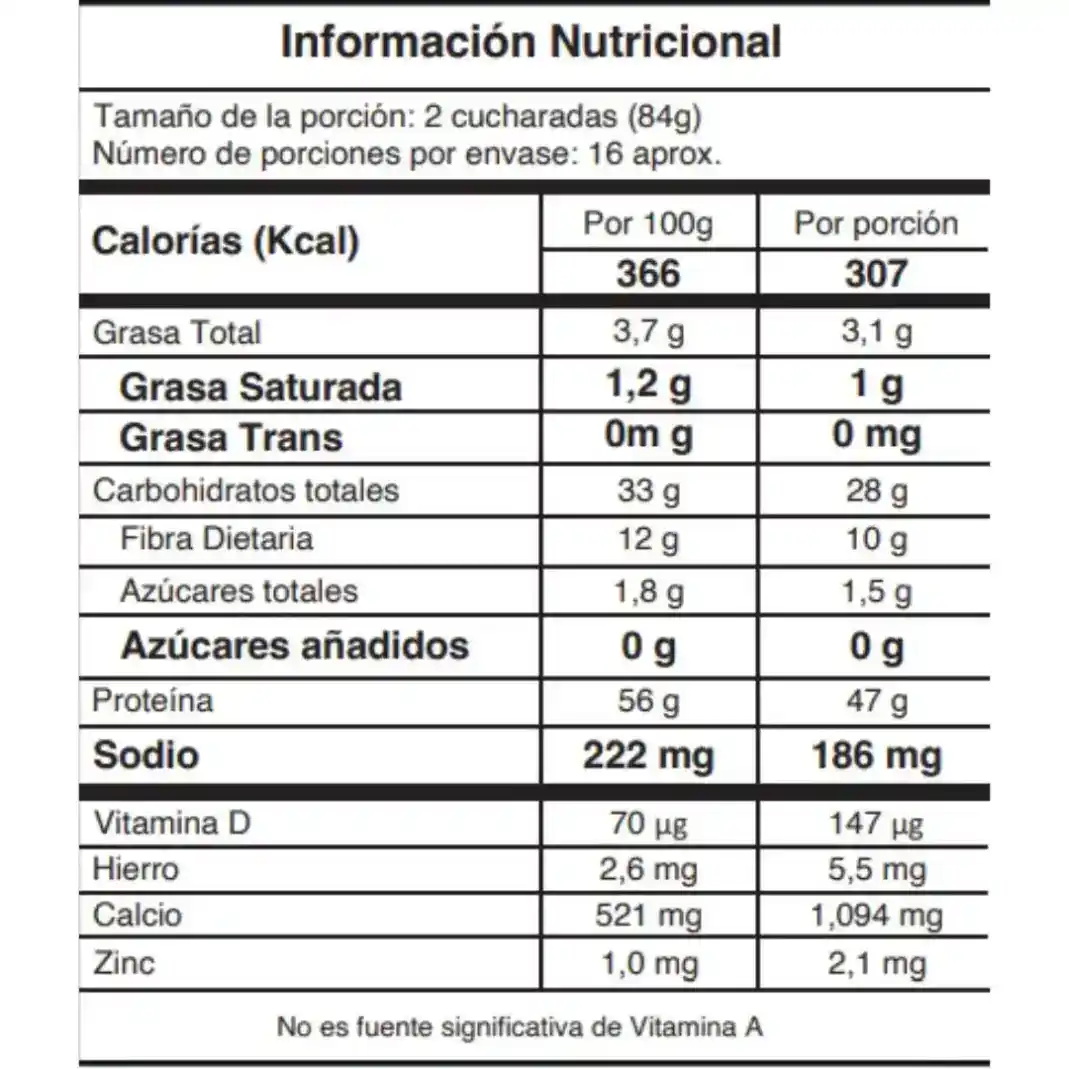 Información Nutricional

Tamaño de la porción: 2 cucharadas (84g)
Número de porciones por envase: 16 aprox.

| Calorías (Kcal) | Por 100g | Por porción |
|---|---|---|
| | 366 | 307 |
| Grasa Total | 3,7 g | 3,1 g |
| Grasa Saturada | 1,2 g | 1 g |
| Grasa Trans | 0m g | 0 mg |
| Carbohidratos totales | 33 g | 28 g |
| Fibra Dietaria | 12 g | 10 g |
| Azúcares totales | 1,8 g | 1,5 g |
| Azúcares añadidos | 0 g | 0 g |
| Proteína | 56 g | 47 g |
| Sodio | 222 mg | 186 mg |
| Vitamina D | 70 µg | 147 µg |
| Hierro | 2,6 mg | 5,5 mg |
| Calcio | 521 mg | 1,094 mg |
| Zinc | 1,0 mg | 2,1 mg |

No es fuente significativa de Vitamina A